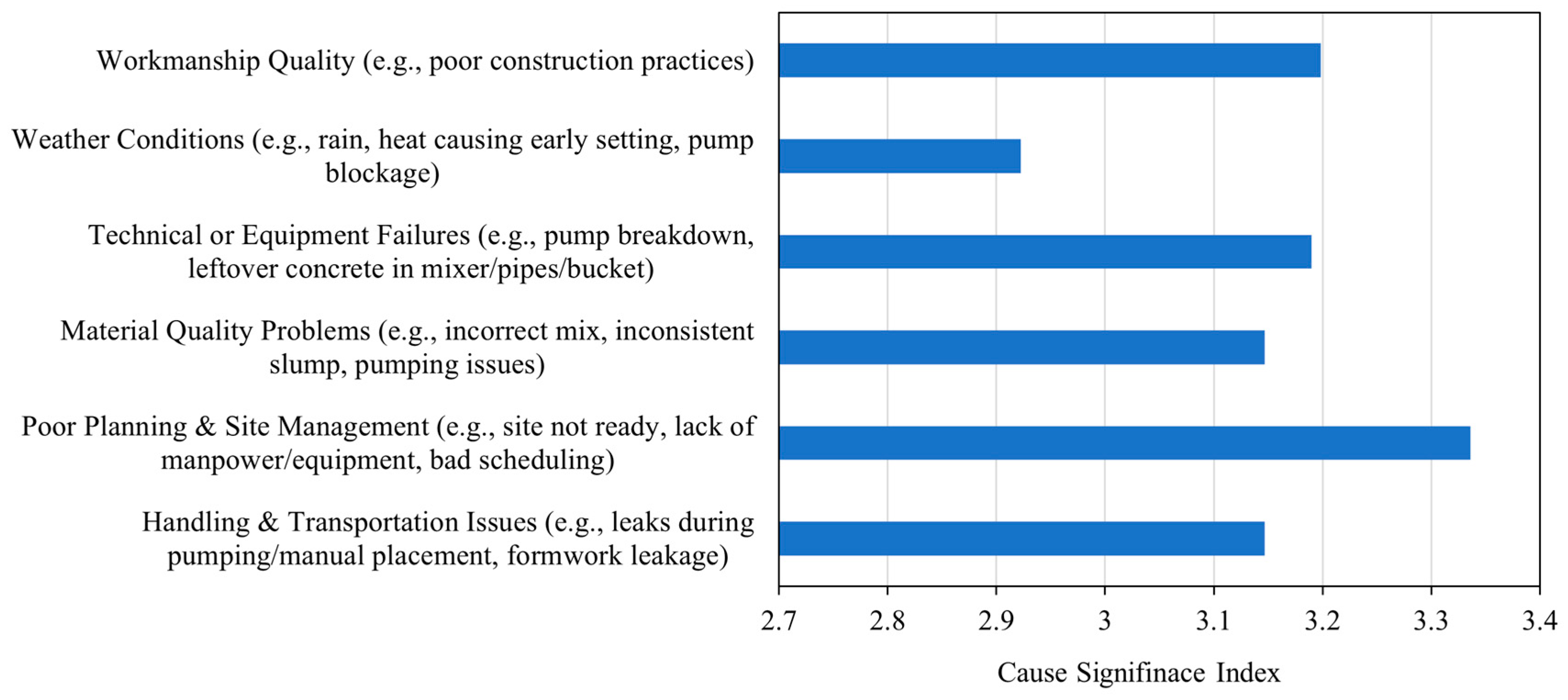 Workmanship Quality (e.g., poor construction practices)

Weather Conditions (e.g., rain, heat causing early setting, pump blockage)

Technical or Equipment Failures (e.g., pump breakdown, leftover concrete in mixer/pipes/bucket)

Material Quality Problems (e.g., incorrect mix, inconsistent slump, pumping issues)

Poor Planning & Site Management (e.g., site not ready, lack of manpower/equipment, bad scheduling)

Handling & Transportation Issues (e.g., leaks during pumping/manual placement, formwork leakage)

2.7 2.8 2.9 3 3.1 3.2 3.3 3.4

Cause Signifinace Index